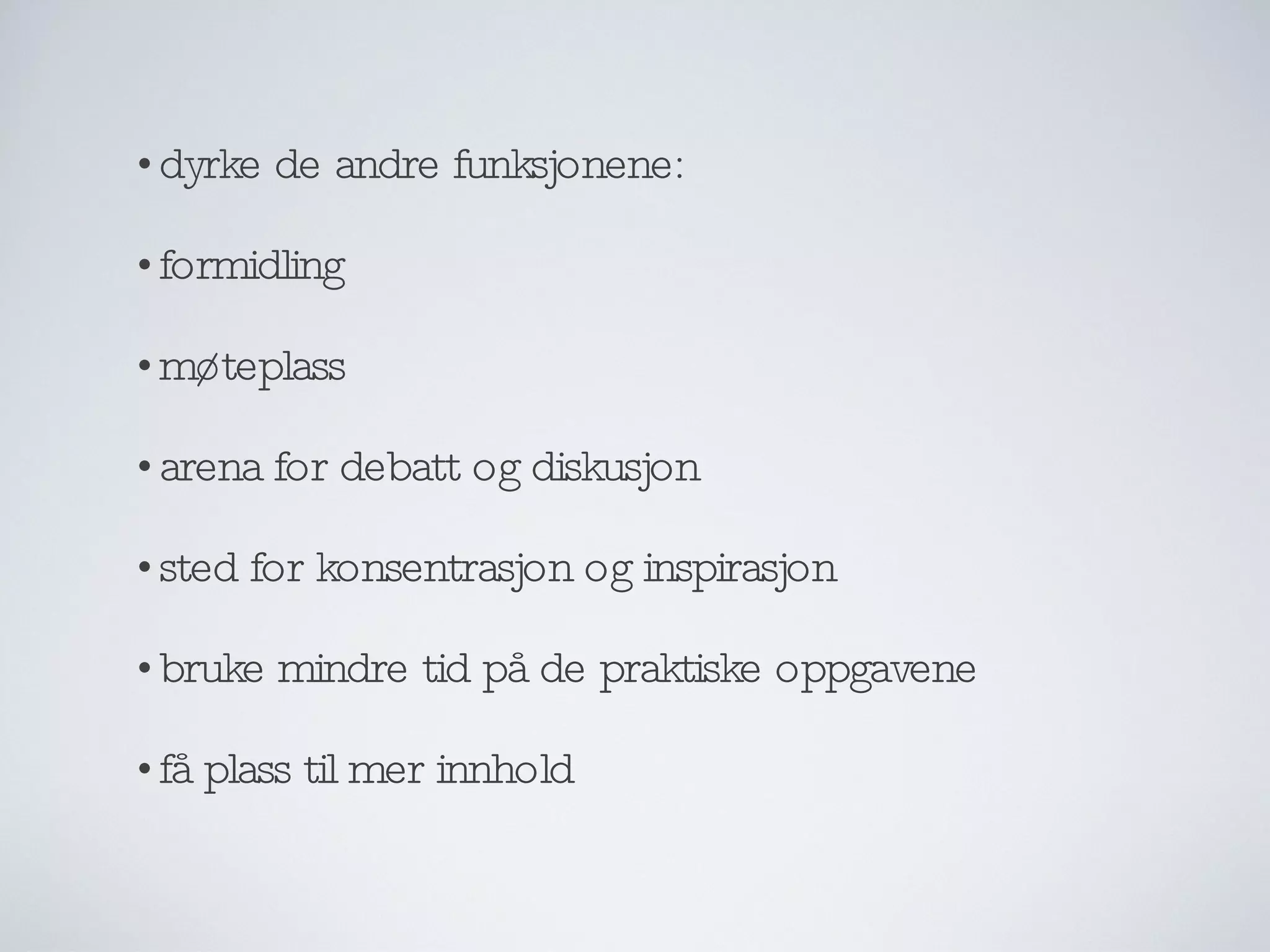 • dyrke de andre funksjonene:

• formidling

• møteplass

• arena for debatt og diskusjon

• sted for konsentrasjon og inspirasjon

• bruke mindre tid på de praktiske oppgavene

• få plass til mer innhold